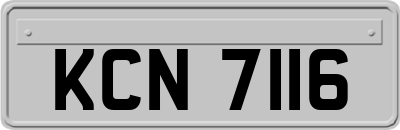 KCN 7116